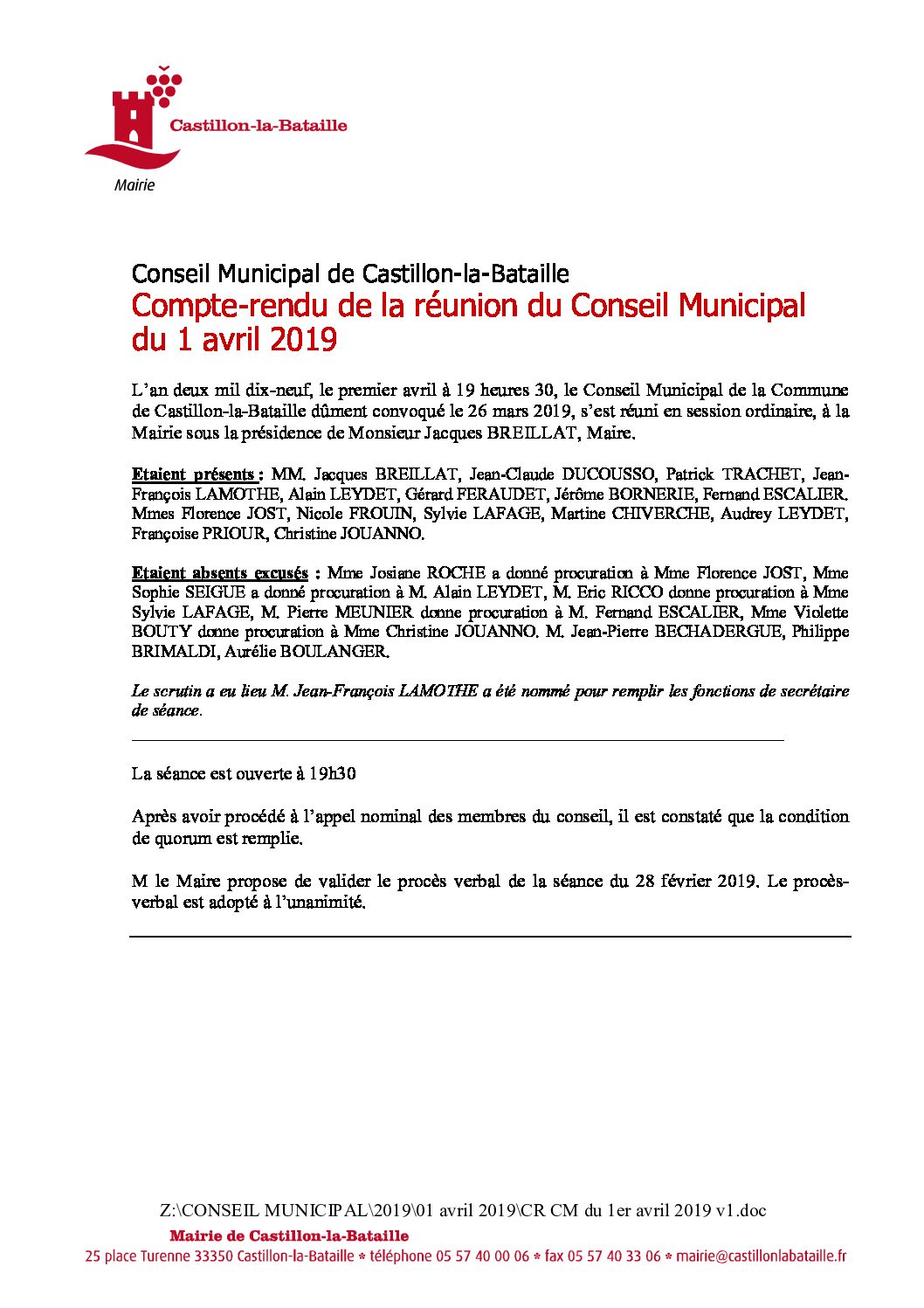 Castillon-la-Bataille
Mairie

Conseil Municipal de Castillon-la-Bataille
Compte-rendu de la réunion du Conseil Municipal du 1 avril 2019

L'an deux mil dix-neuf, le premier avril à 19 heures 30, le Conseil Municipal de la Commune de Castillon-la-Bataille dûment convoqué le 26 mars 2019, s'est réuni en session ordinaire, à la Mairie sous la présidence de Monsieur Jacques BREILLAT, Maire.

Etaient présents : MM. Jacques BREILLAT, Jean-Claude DUCOUSSO, Patrick TRACHET, Jean-François LAMOTHE, Alain LEYDET, Gérard FERAUDET, Jérôme BORNERIE, Fernand ESCALIER. Mmes Florence JOST, Nicole FROUIN, Sylvie LAFAGE, Martine CHIVERCHE, Audrey LEYDET, Françoise PRIOUR, Christine JOUANNO.

Etaient absents excusés : Mme Josiane ROCHE a donné procuration à Mme Florence JOST, Mme Sophie SEIGUE a donné procuration à M. Alain LEYDET, M. Eric RICCO donne procuration à Mme Sylvie LAFAGE, M. Pierre MEUNIER donne procuration à M. Fernand ESCALIER, Mme Violette BOUTY donne procuration à Mme Christine JOUANNO. M. Jean-Pierre BECHADERGUE, Philippe BRIMALDI, Aurélie BOULANGER.

Le scrutin a eu lieu M. Jean-François LAMOTHE a été nommé pour remplir les fonctions de secrétaire de séance.

La séance est ouverte à 19h30

Après avoir procédé à l'appel nominal des membres du conseil, il est constaté que la condition de quorum est remplie.

M le Maire propose de valider le procès verbal de la séance du 28 février 2019. Le procès-verbal est adopté à l'unanimité.

Z:\CONSEIL MUNICIPAL\2019\01 avril 2019\CR CM du 1er avril 2019 v1.doc
Mairie de Castillon-la-Bataille
25 place Turenne 33350 Castillon-la-Bataille * téléphone 05 57 40 00 06 * fax 05 57 40 33 06 * mairie@castillonlabataille.fr